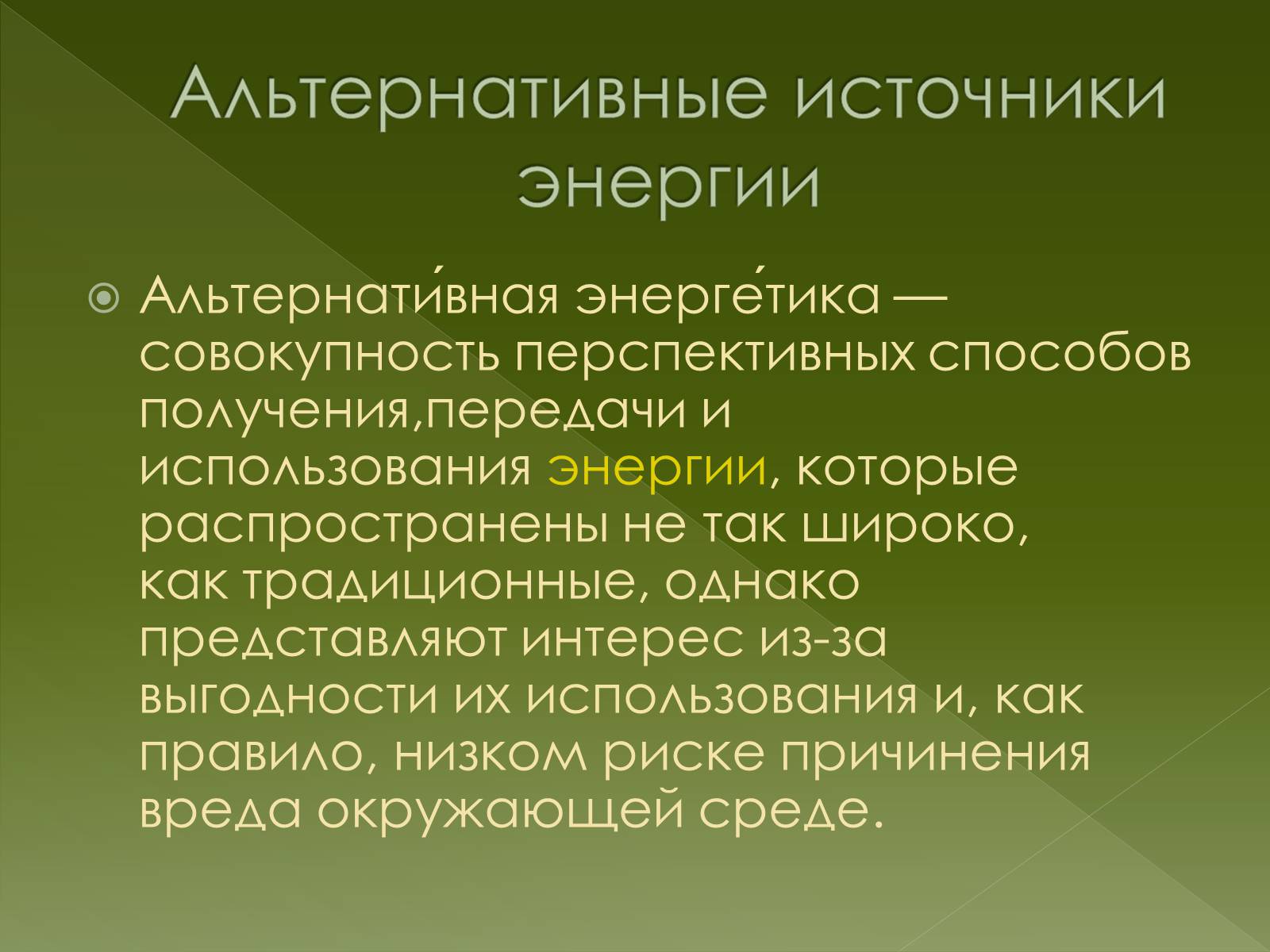 Альтернативные источники энергии

Альтернати́вная энерге́тика — совокупность перспективных способов получения,передачи и использования энергии, которые распространены не так широко, как традиционные, однако представляют интерес из-за выгодности их использования и, как правило, низком риске причинения вреда окружающей среде.